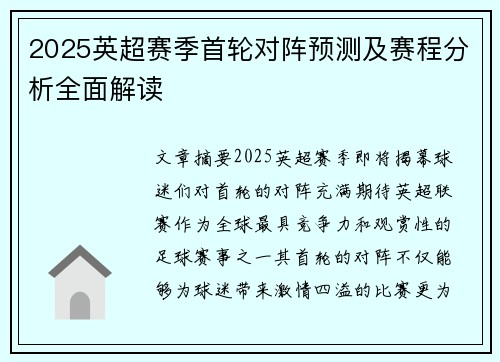 2025英超赛季首轮对阵预测及赛程分析全面解读

文章摘要2025英超赛季即将揭幕球迷们对首轮的对阵充满期待英超联赛作为全球最具竞争力和观赏性的足球赛事之一其首轮的对阵不仅能够为球迷带来激情四溢的比赛更为